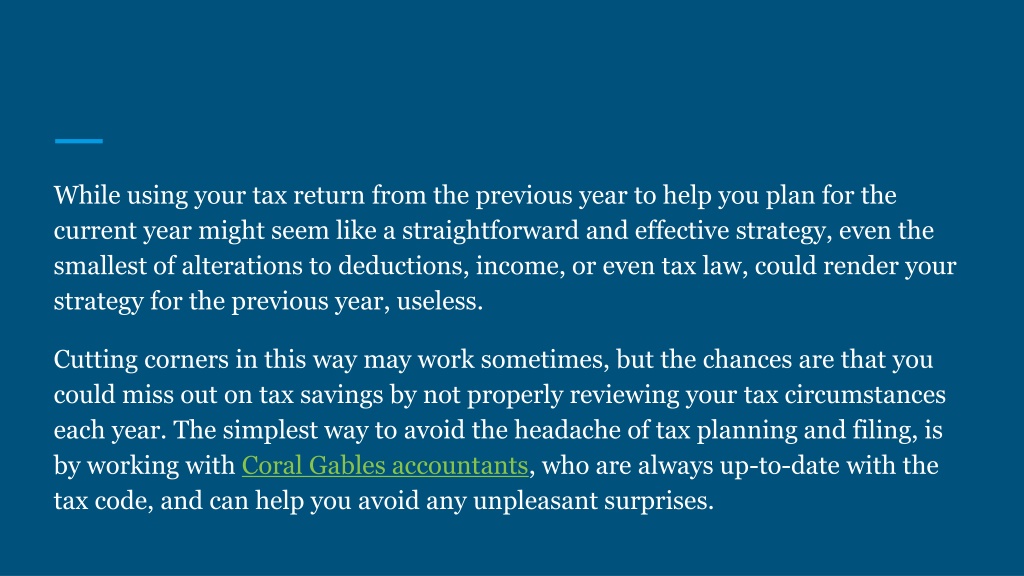 While using your tax return from the previous year to help you plan for the current year might seem like a straightforward and effective strategy, even the smallest of alterations to deductions, income, or even tax law, could render your strategy for the previous year, useless.

Cutting corners in this way may work sometimes, but the chances are that you could miss out on tax savings by not properly reviewing your tax circumstances each year. The simplest way to avoid the headache of tax planning and filing, is by working with Coral Gables accountants, who are always up-to-date with the tax code, and can help you avoid any unpleasant surprises.